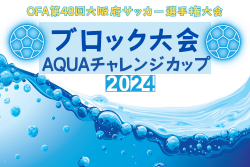 OFA第48回大阪府サッカー選手権大会

ブロック大会
AQUAチャレンジカップ
2024